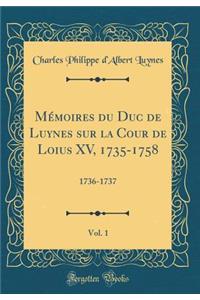 Charles Philippe d'Albert Luynes

Mémoires du Duc de Luynes sur la Cour de Loius XV, 1735-1758

1736-1737

Vol. 1

Forgotten Books